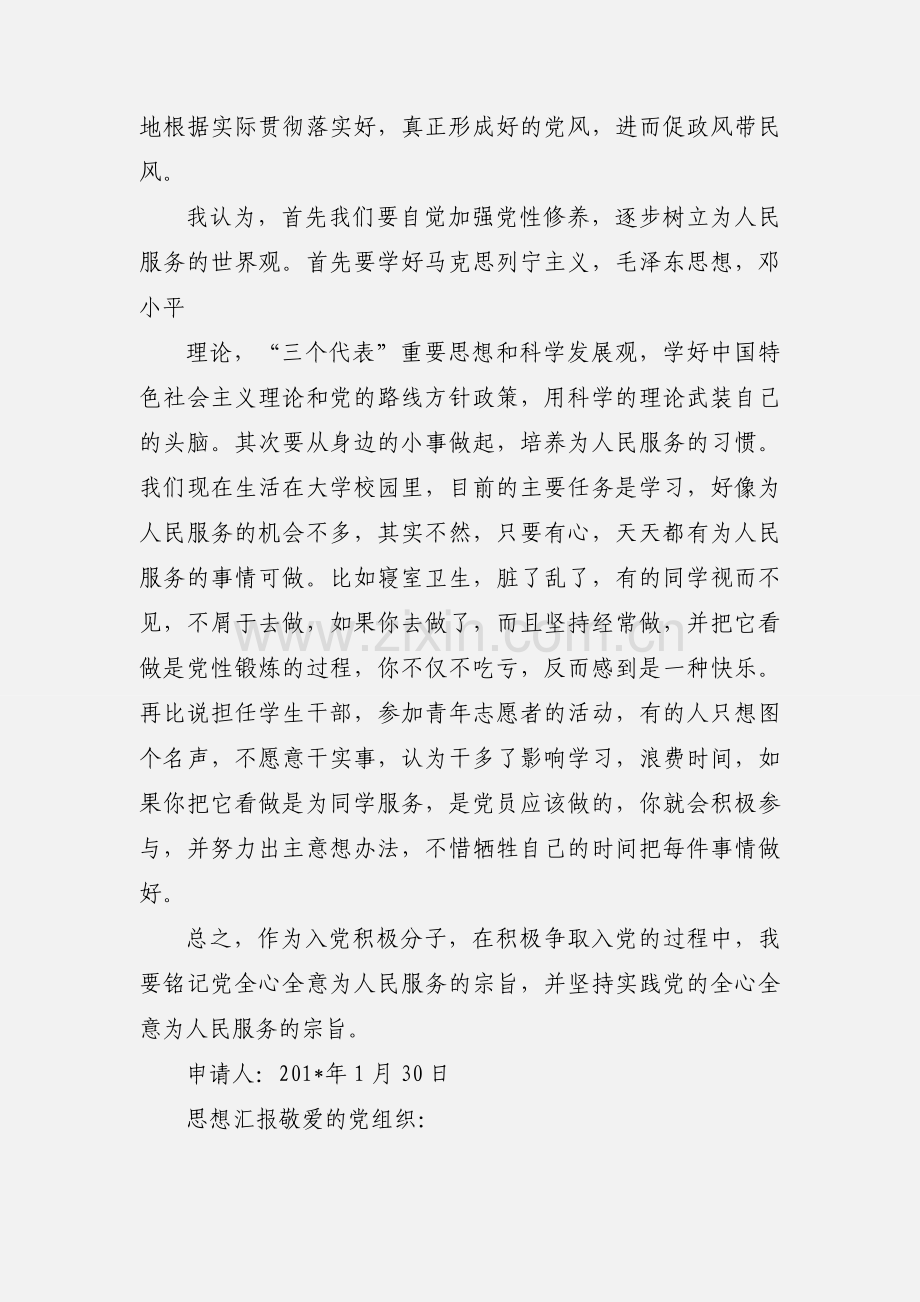 地根据实际贯彻落实好，真正形成好的党风，进而促政风带民风。

我认为，首先我们要自觉加强党性修养，逐步树立为人民服务的世界观。首先要学好马克思列宁主义，毛泽东思想，邓小平

理论，“三个代表”重要思想和科学发展观，学好中国特色社会主义理论和党的路线方针政策，用科学的理论武装自己的头脑。其次要从身边的小事做起，培养为人民服务的习惯。我们现在生活在大学校园里，目前的主要任务是学习，好像为人民服务的机会不多，其实不然，只要有心，天天都有为人民服务的事情可做。比如寝室卫生，脏了乱了，有的同学视而不见，不屑于去做，如果你去做了，而且坚持经常做，并把它看做是党性锻炼的过程，你不仅不吃亏，反而感到是一种快乐。再比说担任学生干部，参加青年志愿者的活动，有的人只想图个名声，不愿意干实事，认为干多了影响学习，浪费时间，如果你把它看做是为同学服务，是党员应该做的，你就会积极参与，并努力出主意想办法，不惜牺牲自己的时间把每件事情做好。

总之，作为入党积极分子，在积极争取入党的过程中，我要铭记党全心全意为人民服务的宗旨，并坚持实践党的全心全意为人民服务的宗旨。

申请人：201*年1月30日

思想汇报敬爱的党组织：

www.zixin.com.cn